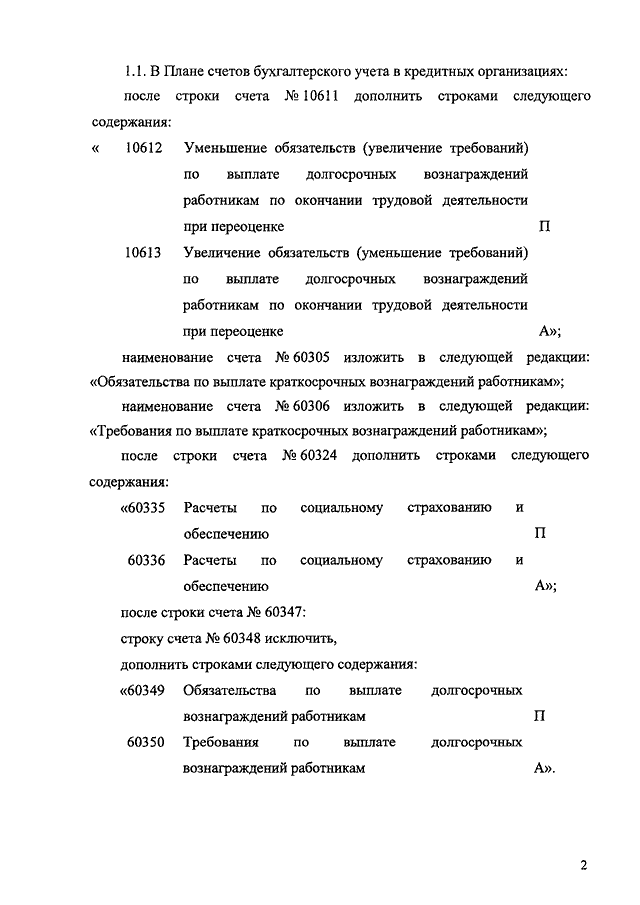 1.1. В Плане счетов бухгалтерского учета в кредитных организациях:

после строки счета № 10611 дополнить строками следующего содержания:

« 10612 Уменьшение обязательств (увеличение требований) по выплате долгосрочных вознаграждений работникам по окончании трудовой деятельности при переоценке П

10613 Увеличение обязательств (уменьшение требований) по выплате долгосрочных вознаграждений работникам по окончании трудовой деятельности при переоценке А»;

наименование счета № 60305 изложить в следующей редакции: «Обязательства по выплате краткосрочных вознаграждений работникам»;

наименование счета № 60306 изложить в следующей редакции: «Требования по выплате краткосрочных вознаграждений работникам»;

после строки счета № 60324 дополнить строками следующего содержания:

«60335 Расчеты по социальному страхованию и обеспечению П

60336 Расчеты по социальному страхованию и обеспечению А»;

после строки счета № 60347:

строку счета № 60348 исключить,

дополнить строками следующего содержания:

«60349 Обязательства по выплате долгосрочных вознаграждений работникам П

60350 Требования по выплате долгосрочных вознаграждений работникам А».

2